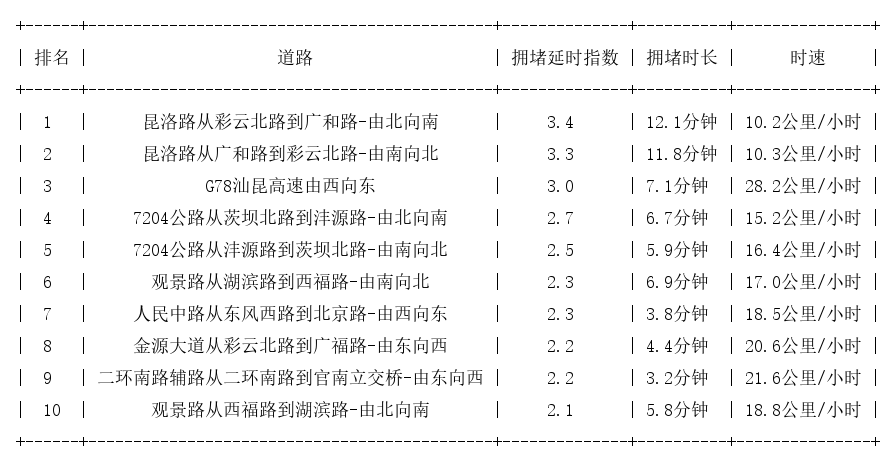 | 排名 | 道路 | 拥堵延时指数 | 拥堵时长 | 时速 |
|---|---|---|---|---|
| 1 | 昆洛路从彩云北路到广和路-由北向南 | 3.4 | 12.1分钟 | 10.2公里/小时 |
| 2 | 昆洛路从广和路到彩云北路-由南向北 | 3.3 | 11.8分钟 | 10.3公里/小时 |
| 3 | G78汕昆高速由西向东 | 3.0 | 7.1分钟 | 28.2公里/小时 |
| 4 | 7204公路从茨坝北路到沣源路-由北向南 | 2.7 | 6.7分钟 | 15.2公里/小时 |
| 5 | 7204公路从沣源路到茨坝北路-由南向北 | 2.5 | 5.9分钟 | 16.4公里/小时 |
| 6 | 观景路从湖滨路到西福路-由南向北 | 2.3 | 6.9分钟 | 17.0公里/小时 |
| 7 | 人民中路从东风西路到北京路-由西向东 | 2.3 | 3.8分钟 | 18.5公里/小时 |
| 8 | 金源大道从彩云北路到广福路-由东向西 | 2.2 | 4.4分钟 | 20.6公里/小时 |
| 9 | 二环南路辅路从二环南路到官南立交桥-由东向西 | 2.2 | 3.2分钟 | 21.6公里/小时 |
| 10 | 观景路从西福路到湖滨路-由北向南 | 2.1 | 5.8分钟 | 18.8公里/小时 |